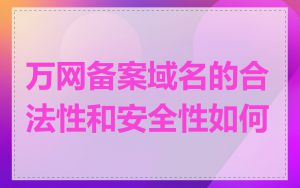 万网备案域名的合法性和安全性如何